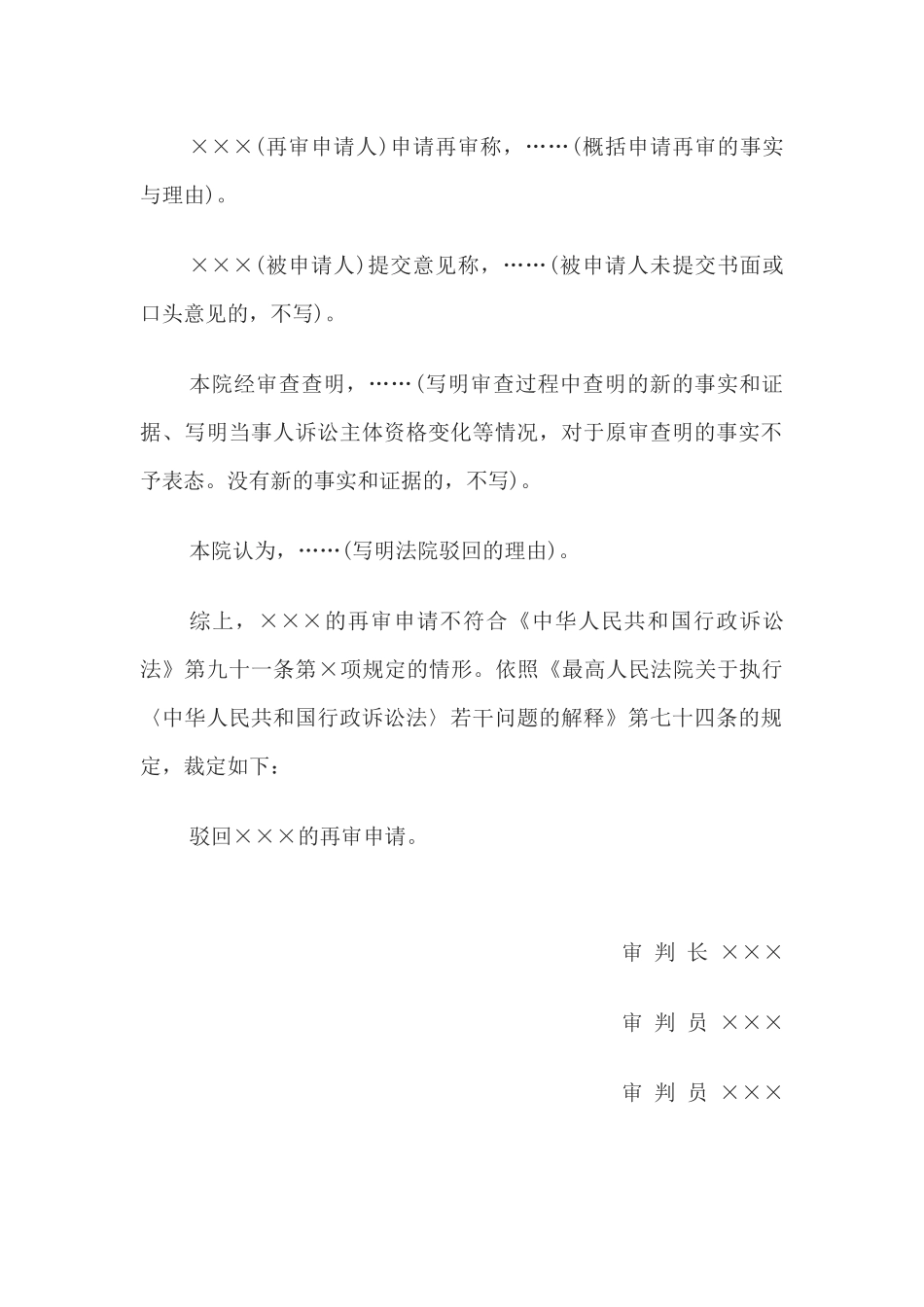 ×××(再审申请人)申请再审称，……(概括申请再审的事实与理由)。

×××(被申请人)提交意见称，……(被申请人未提交书面或口头意见的，不写)。

本院经审查查明，……(写明审查过程中查明的新的事实和证据、写明当事人诉讼主体资格变化等情况，对于原审查明的事实不予表态。没有新的事实和证据的，不写)。

本院认为，……(写明法院驳回的理由)。

综上，×××的再审申请不符合《中华人民共和国行政诉讼法》第九十一条第×项规定的情形。依照《最高人民法院关于执行〈中华人民共和国行政诉讼法〉若干问题的解释》第七十四条的规定，裁定如下：

驳回×××的再审申请。

审 判 长 ×××

审 判 员 ×××

审 判 员 ×××